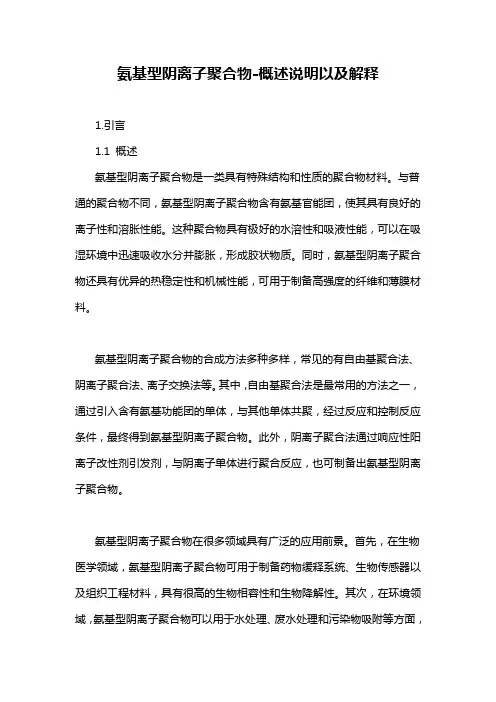 氨基型阴离子聚合物-概述说明以及解释

1.引言

1.1 概述

氨基型阴离子聚合物是一类具有特殊结构和性质的聚合物材料。与普通的聚合物不同，氨基型阴离子聚合物含有氨基官能团，使其具有良好的离子性和溶胀性能。这种聚合物具有极好的水溶性和吸液性能，可以在吸湿环境中迅速吸收水分并膨胀，形成胶状物质。同时，氨基型阴离子聚合物还具有优异的热稳定性和机械性能，可用于制备高强度的纤维和薄膜材料。

氨基型阴离子聚合物的合成方法多种多样，常见的有自由基聚合法、阴离子聚合法、离子交换法等。其中，自由基聚合法是最常用的方法之一，通过引入含有氨基功能团的单体，与其他单体共聚，经过反应和控制反应条件，最终得到氨基型阴离子聚合物。此外，阴离子聚合法通过响应性阳离子改性剂引发剂，与阴离子单体进行聚合反应，也可制备出氨基型阴离子聚合物。

氨基型阴离子聚合物在很多领域具有广泛的应用前景。首先，在生物医学领域，氨基型阴离子聚合物可用于制备药物缓释系统、生物传感器以及组织工程材料，具有很高的生物相容性和生物降解性。其次，在环境领域，氨基型阴离子聚合物可以用于水处理、废水处理和污染物吸附等方面，